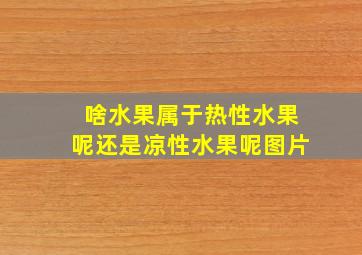 啥水果属于热性水果呢还是凉性水果呢图片